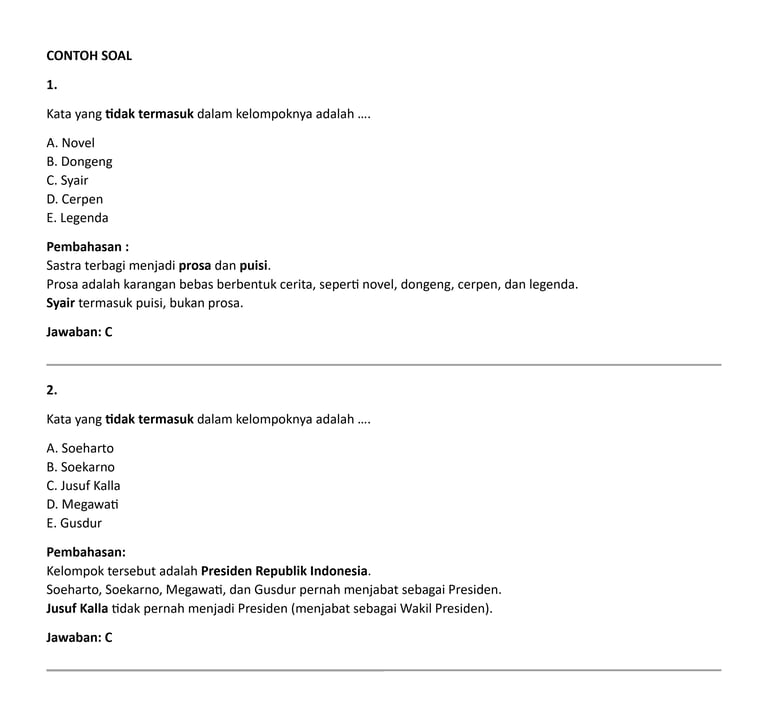 CONTOH SOAL

1.

Kata yang tidak termasuk dalam kelompoknya adalah ....

A. Novel
B. Dongeng
C. Syair
D. Cerpen
E. Legenda

Pembahasan :
Sastra terbagi menjadi prosa dan puisi.
Prosa adalah karangan bebas berbentuk cerita, seperti novel, dongeng, cerpen, dan legenda.
Syair termasuk puisi, bukan prosa.

Jawaban: C

2.

Kata yang tidak termasuk dalam kelompoknya adalah ....

A. Soeharto
B. Soekarno
C. Jusuf Kalla
D. Megawati
E. Gusdur

Pembahasan:
Kelompok tersebut adalah Presiden Republik Indonesia.
Soeharto, Soekarno, Megawati, dan Gusdur pernah menjabat sebagai Presiden.
Jusuf Kalla tidak pernah menjadi Presiden (menjabat sebagai Wakil Presiden).

Jawaban: C